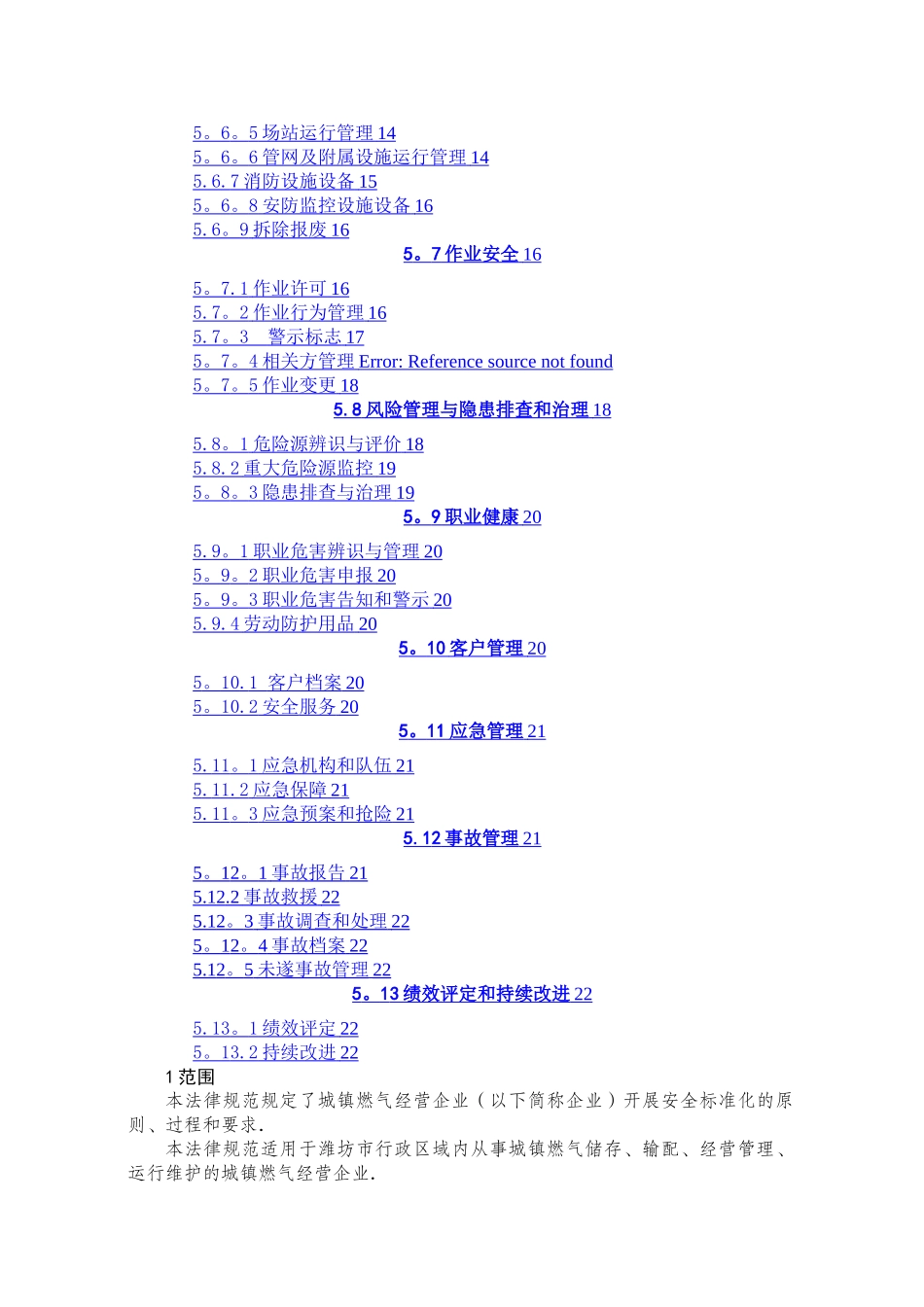 5。6。5 场站运行管理 14
5。6。6 管网及附属设施运行管理 14
5. 6. 7 消防设施设备 15
5。6。8 安防监控设施设备 16
5. 6。9 拆除报废 16
5。7 作业安全 16
5。7. 1 作业许可 16
5. 7。2 作业行为管理 16
5. 7。3　警示标志 17
5。7。4 相关方管理 Error: Reference source not found
5。7。5 作业变更 18
5. 8 风险管理与隐患排查和治理 18
5. 8。1 危险源辨识与评价 18
5. 8. 2 重大危险源监控 19
5。8。3 隐患排查与治理 19
5。9 职业健康 20
5. 9。1 职业危害辨识与管理 20
5。9。2 职业危害申报 20
5。9。3 职业危害告知和警示 20
5. 9. 4 劳动防护用品 20
5。10 客户管理 20
5。10. 1 客户档案 20
5。10. 2 安全服务 20
5。11 应急管理 21
5. 11。1 应急机构和队伍 21
5. 11. 2 应急保障 21
5. 11。3 应急预案和抢险 21
5. 12 事故管理 21
5。12。1 事故报告 21
5.12.2 事故救援 22
5.12。3 事故调查和处理 22
5。12。4 事故档案 22
5.12。5 未遂事故管理 22
5。13 绩效评定和持续改进 22
5. 13。1 绩效评定 22
5。13. 2 持续改进 22
1 范围
本法律规范规定了城镇燃气经营企业（以下简称企业）开展安全标准化的原则、过程和要求.
本法律规范适用于潍坊市行政区域内从事城镇燃气储存、输配、经营管理、运行维护的城镇燃气经营企业.